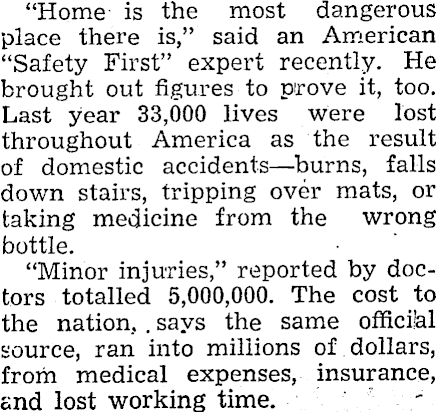 "Home is the most dangerous place there is," said an American "Safety First" expert recently. He brought out figures to prove it, too. Last year 33,000 lives were lost throughout America as the result of domestic accidents—burns, falls down stairs, tripping over mats, or taking medicine from the wrong bottle.

"Minor injuries," reported by doctors totalled 5,000,000. The cost to the nation, says the same official source, ran into millions of dollars, from medical expenses, insurance, and lost working time.